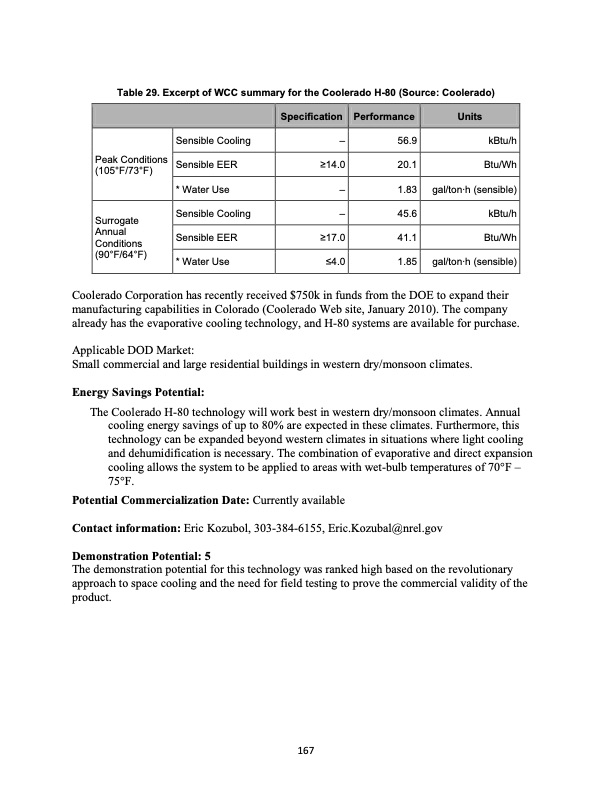 Table 29. Excerpt of WCC summary for the Coolerado H-80 (Source: Coolerado)

| | | Specification | Performance | Units |
|---|---|---|---|---|
| Peak Conditions (105°F/73°F) | Sensible Cooling | – | 56.9 | kBtu/h |
| | Sensible EER | ≥14.0 | 20.1 | Btu/Wh |
| | * Water Use | – | 1.83 | gal/ton·h (sensible) |
| Surrogate Annual Conditions (90°F/64°F) | Sensible Cooling | – | 45.6 | kBtu/h |
| | Sensible EER | ≥17.0 | 41.1 | Btu/Wh |
| | * Water Use | ≤4.0 | 1.85 | gal/ton·h (sensible) |

Coolerado Corporation has recently received $750k in funds from the DOE to expand their manufacturing capabilities in Colorado (Coolerado Web site, January 2010). The company already has the evaporative cooling technology, and H-80 systems are available for purchase.

Applicable DOD Market:
Small commercial and large residential buildings in western dry/monsoon climates.

Energy Savings Potential:

The Coolerado H-80 technology will work best in western dry/monsoon climates. Annual cooling energy savings of up to 80% are expected in these climates. Furthermore, this technology can be expanded beyond western climates in situations where light cooling and dehumidification is necessary. The combination of evaporative and direct expansion cooling allows the system to be applied to areas with wet-bulb temperatures of 70°F – 75°F.

Potential Commercialization Date: Currently available

Contact information: Eric Kozubol, 303-384-6155, Eric.Kozubal@nrel.gov

Demonstration Potential: 5
The demonstration potential for this technology was ranked high based on the revolutionary approach to space cooling and the need for field testing to prove the commercial validity of the product.

167